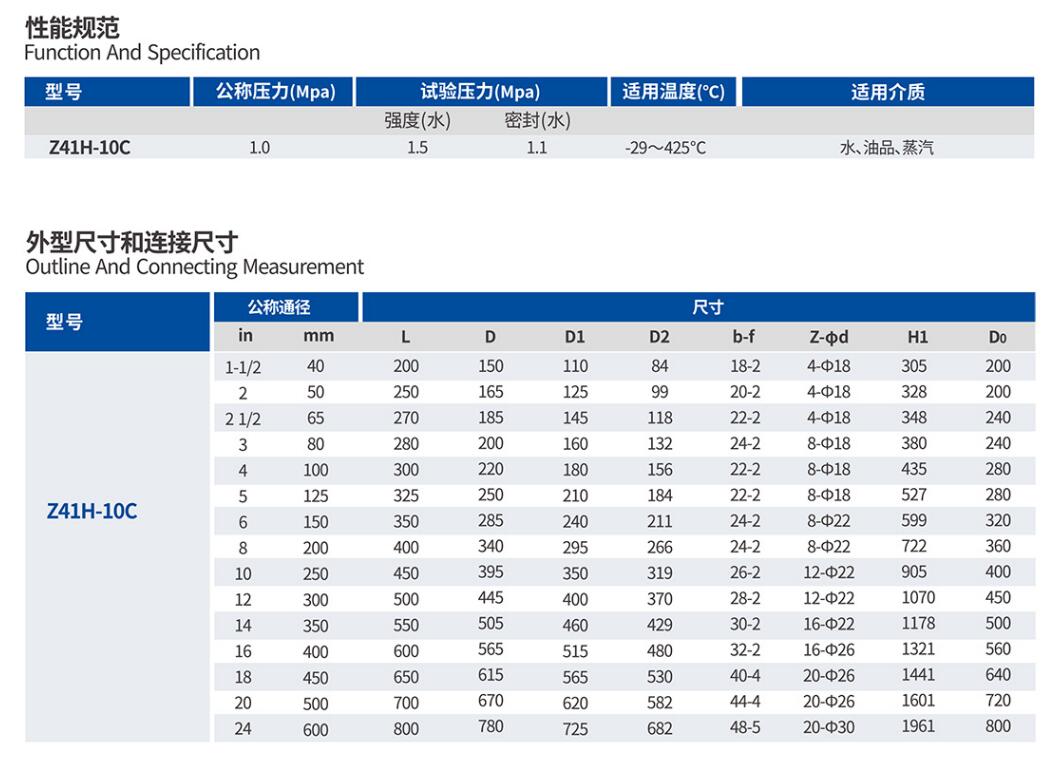 性能规范
Function And Specification

| 型号 | 公称压力(Mpa) | 试验压力(Mpa) | | 适用温度(°C) | 适用介质 |
|---|---|---|---|---|---|
| | | 强度(水) | 密封(水) | | |
| Z41H-10C | 1.0 | 1.5 | 1.1 | -29～425°C | 水、油品、蒸汽 |

外型尺寸和连接尺寸
Outline And Connecting Measurement

| 型号 | 公称通径 | | 尺寸 | | | | | | | |
|---|---|---|---|---|---|---|---|---|---|---|
| | in | mm | L | D | D1 | D2 | b-f | Z-φd | H1 | D0 |
| Z41H-10C | 1-1/2 | 40 | 200 | 150 | 110 | 84 | 18-2 | 4-Φ18 | 305 | 200 |
| | 2 | 50 | 250 | 165 | 125 | 99 | 20-2 | 4-Φ18 | 328 | 200 |
| | 2 1/2 | 65 | 270 | 185 | 145 | 118 | 22-2 | 4-Φ18 | 348 | 240 |
| | 3 | 80 | 280 | 200 | 160 | 132 | 24-2 | 8-Φ18 | 380 | 240 |
| | 4 | 100 | 300 | 220 | 180 | 156 | 22-2 | 8-Φ18 | 435 | 280 |
| | 5 | 125 | 325 | 250 | 210 | 184 | 22-2 | 8-Φ18 | 527 | 280 |
| | 6 | 150 | 350 | 285 | 240 | 211 | 24-2 | 8-Φ22 | 599 | 320 |
| | 8 | 200 | 400 | 340 | 295 | 266 | 24-2 | 8-Φ22 | 722 | 360 |
| | 10 | 250 | 450 | 395 | 350 | 319 | 26-2 | 12-Φ22 | 905 | 400 |
| | 12 | 300 | 500 | 445 | 400 | 370 | 28-2 | 12-Φ22 | 1070 | 450 |
| | 14 | 350 | 550 | 505 | 460 | 429 | 30-2 | 16-Φ22 | 1178 | 500 |
| | 16 | 400 | 600 | 565 | 515 | 480 | 32-2 | 16-Φ26 | 1321 | 560 |
| | 18 | 450 | 650 | 615 | 565 | 530 | 40-4 | 20-Φ26 | 1441 | 640 |
| | 20 | 500 | 700 | 670 | 620 | 582 | 44-4 | 20-Φ26 | 1601 | 720 |
| | 24 | 600 | 800 | 780 | 725 | 682 | 48-5 | 20-Φ30 | 1961 | 800 |